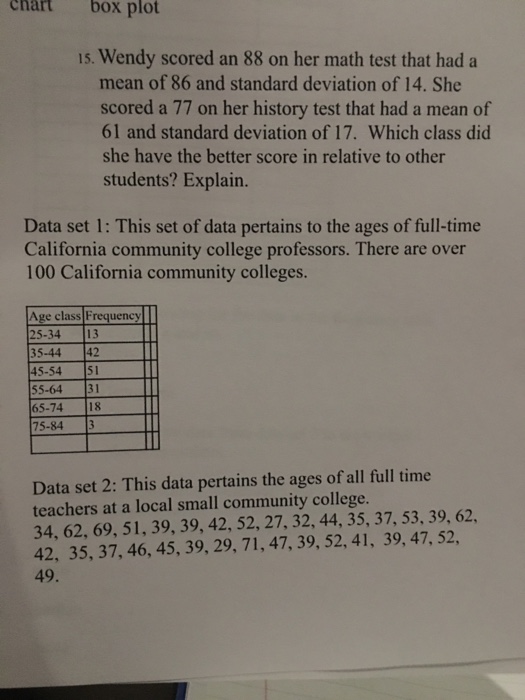 chart box plot

15. Wendy scored an 88 on her math test that had a mean of 86 and standard deviation of 14. She scored a 77 on her history test that had a mean of 61 and standard deviation of 17. Which class did she have the better score in relative to other students? Explain.

Data set 1: This set of data pertains to the ages of full-time California community college professors. There are over 100 California community colleges.

| Age class | Frequency |
|---|---|
| 25-34 | 13 |
| 35-44 | 42 |
| 45-54 | 51 |
| 55-64 | 31 |
| 65-74 | 18 |
| 75-84 | 3 |
| | |

Data set 2: This data pertains the ages of all full time teachers at a local small community college.
34, 62, 69, 51, 39, 39, 42, 52, 27, 32, 44, 35, 37, 53, 39, 62, 42, 35, 37, 46, 45, 39, 29, 71, 47, 39, 52, 41, 39, 47, 52, 49.